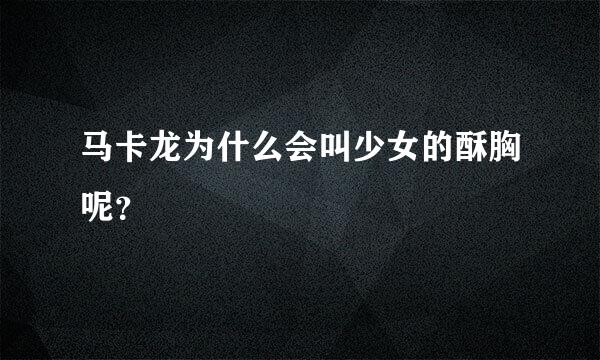 马卡龙为什么会叫少女的酥胸呢？